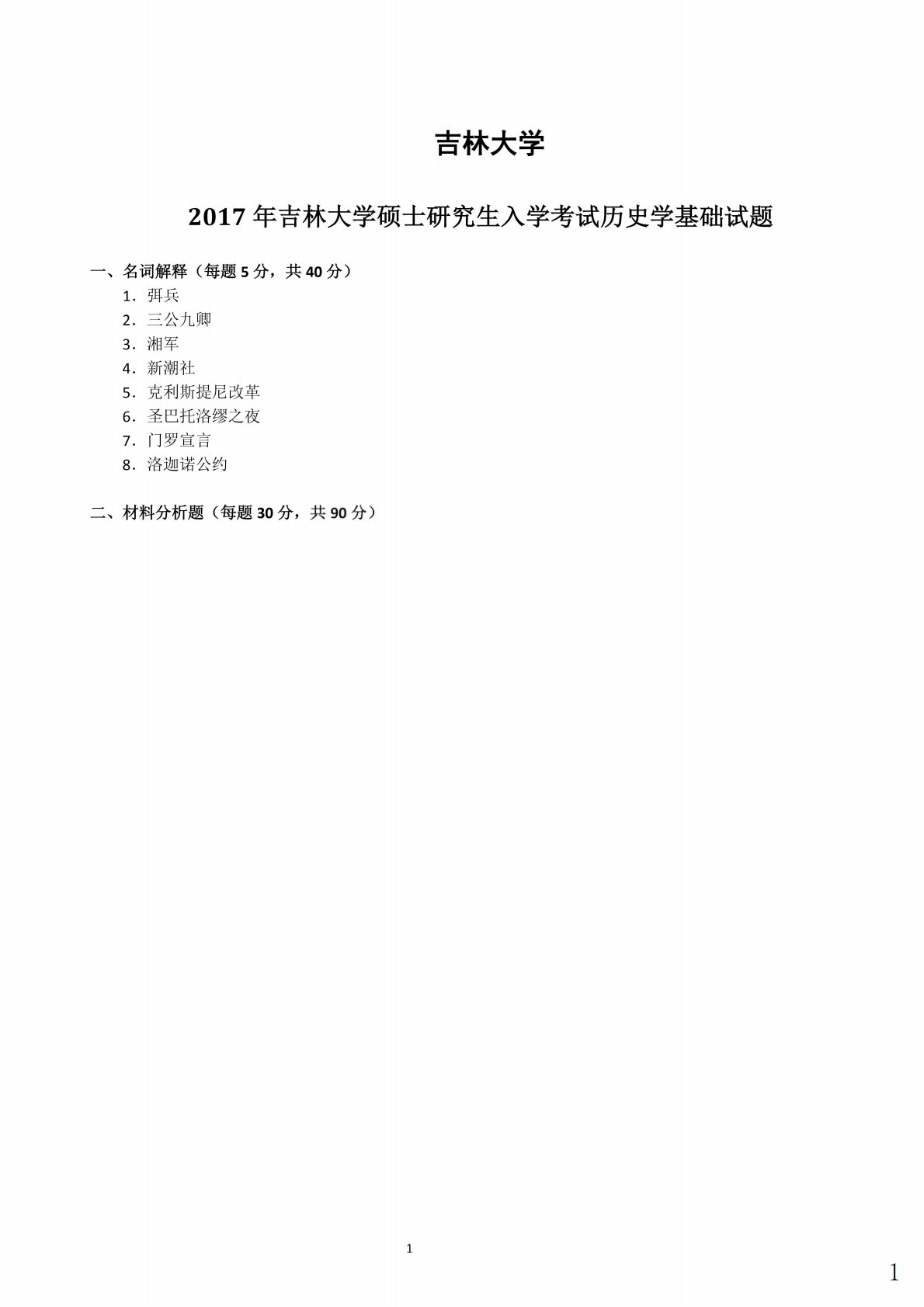 吉林大学

2017年吉林大学硕士研究生入学考试历史学基础试题

一、名词解释（每题5分，共40分）

1．弭兵
2．三公九卿
3．湘军
4．新潮社
5．克利斯提尼改革
6．圣巴托洛缪之夜
7．门罗宣言
8．洛迦诺公约

二、材料分析题（每题30分，共90分）

1

1